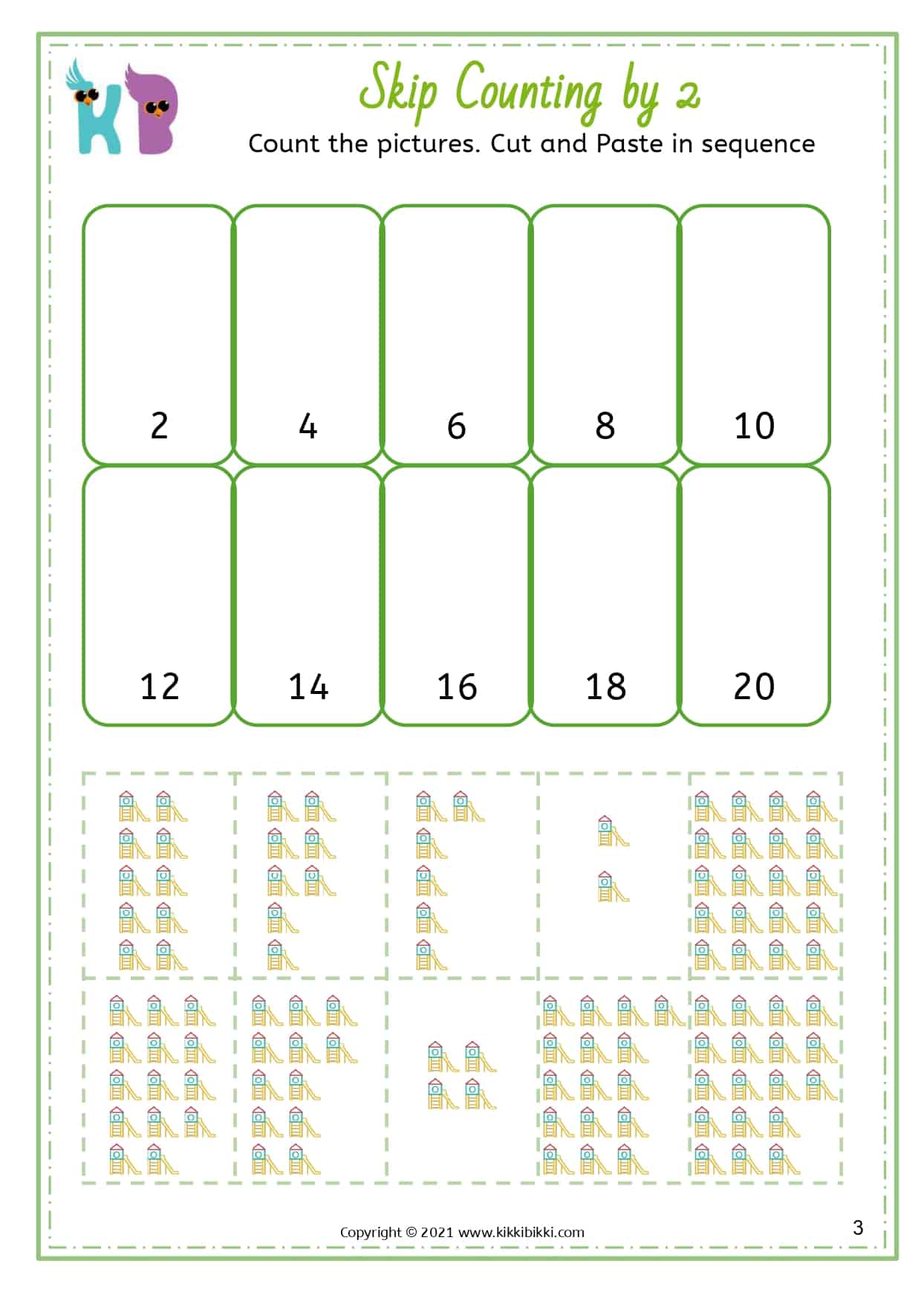 KB

Skip Counting by 2

Count the pictures. Cut and Paste in sequence

| 2 | 4 | 6 | 8 | 10 |
|---|---|---|---|---|
| 12 | 14 | 16 | 18 | 20 |

Copyright © 2021 www.kikkibikki.com

3